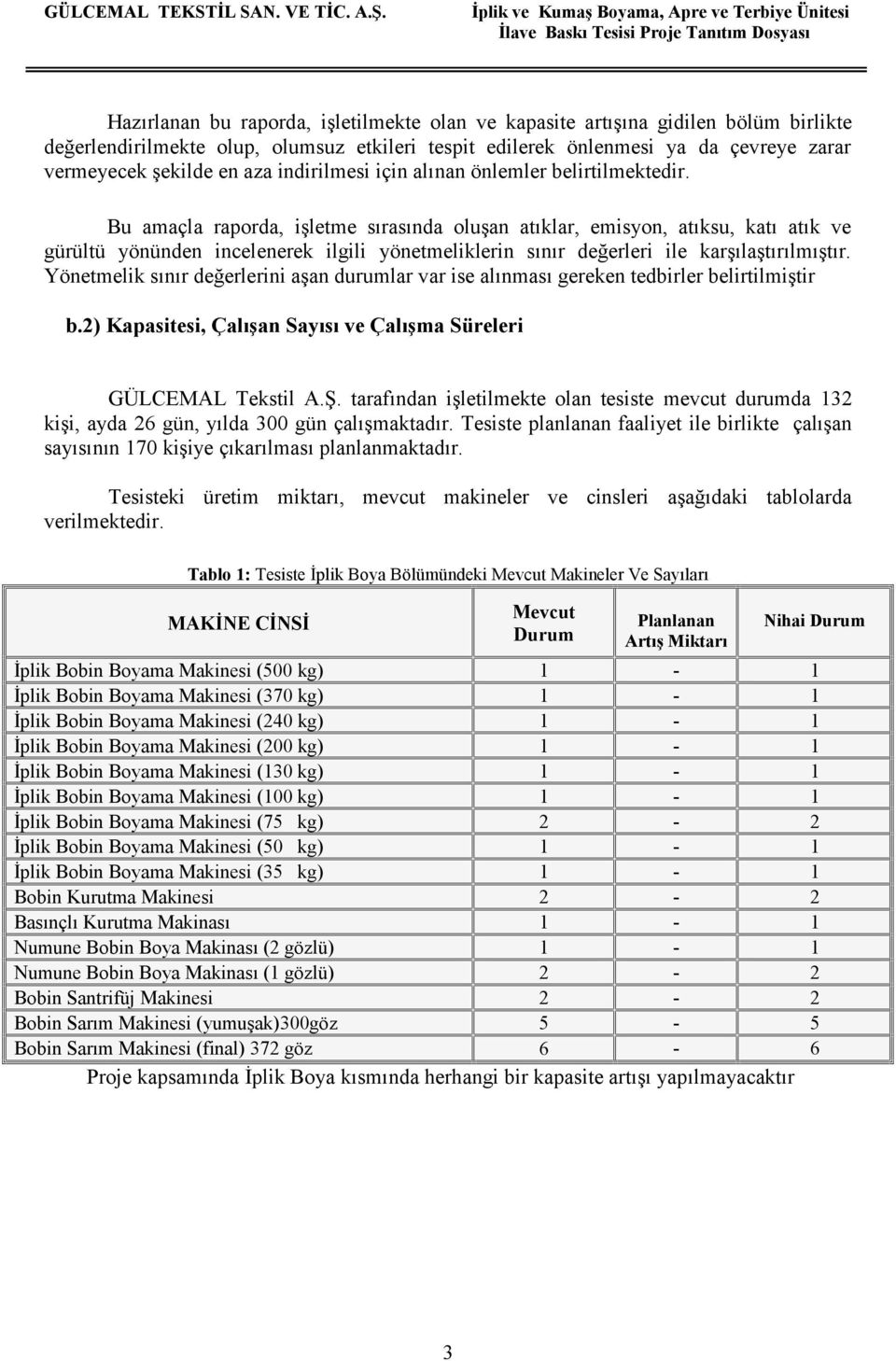 GÜLCEMAL TEKSTİL SAN. VE TİC. A.Ş.

İplik ve Kumaş Boyama, Apre ve Terbiye Ünitesi
İlave Baskı Tesisi Proje Tanıtım Dosyası

Hazırlanan bu raporda, işletilmekte olan ve kapasite artışına gidilen bölüm birlikte değerlendirilmekte olup, olumsuz etkileri tespit edilerek önlenmesi ya da çevreye zarar vermeyecek şekilde en aza indirilmesi için alınan önlemler belirtilmektedir.

Bu amaçla raporda, işletme sırasında oluşan atıklar, emisyon, atıksu, katı atık ve gürültü yönünden incelenerek ilgili yönetmeliklerin sınır değerleri ile karşılaştırılmıştır. Yönetmelik sınır değerlerini aşan durumlar var ise alınması gereken tedbirler belirtilmiştir

b.2) Kapasitesi, Çalışan Sayısı ve Çalışma Süreleri

GÜLCEMAL Tekstil A.Ş. tarafından işletilmekte olan tesiste mevcut durumda 132 kişi, ayda 26 gün, yılda 300 gün çalışmaktadır. Tesiste planlanan faaliyet ile birlikte çalışan sayısının 170 kişiye çıkarılması planlanmaktadır.

Tesisteki üretim miktarı, mevcut makineler ve cinsleri aşağıdaki tablolarda verilmektedir.

Tablo 1: Tesiste İplik Boya Bölümündeki Mevcut Makineler Ve Sayıları

| MAKİNE CİNSİ | Mevcut Durum | Planlanan Artış Miktarı | Nihai Durum |
|---|---|---|---|
| İplik Bobin Boyama Makinesi (500 kg) | 1 | - | 1 |
| İplik Bobin Boyama Makinesi (370 kg) | 1 | - | 1 |
| İplik Bobin Boyama Makinesi (240 kg) | 1 | - | 1 |
| İplik Bobin Boyama Makinesi (200 kg) | 1 | - | 1 |
| İplik Bobin Boyama Makinesi (130 kg) | 1 | - | 1 |
| İplik Bobin Boyama Makinesi (100 kg) | 1 | - | 1 |
| İplik Bobin Boyama Makinesi (75 kg) | 2 | - | 2 |
| İplik Bobin Boyama Makinesi (50 kg) | 1 | - | 1 |
| İplik Bobin Boyama Makinesi (35 kg) | 1 | - | 1 |
| Bobin Kurutma Makinesi | 2 | - | 2 |
| Basınçlı Kurutma Makinası | 1 | - | 1 |
| Numune Bobin Boya Makinası (2 gözlü) | 1 | - | 1 |
| Numune Bobin Boya Makinası (1 gözlü) | 2 | - | 2 |
| Bobin Santrifüj Makinesi | 2 | - | 2 |
| Bobin Sarım Makinesi (yumuşak)300göz | 5 | - | 5 |
| Bobin Sarım Makinesi (final) 372 göz | 6 | - | 6 |

Proje kapsamında İplik Boya kısmında herhangi bir kapasite artışı yapılmayacaktır

3